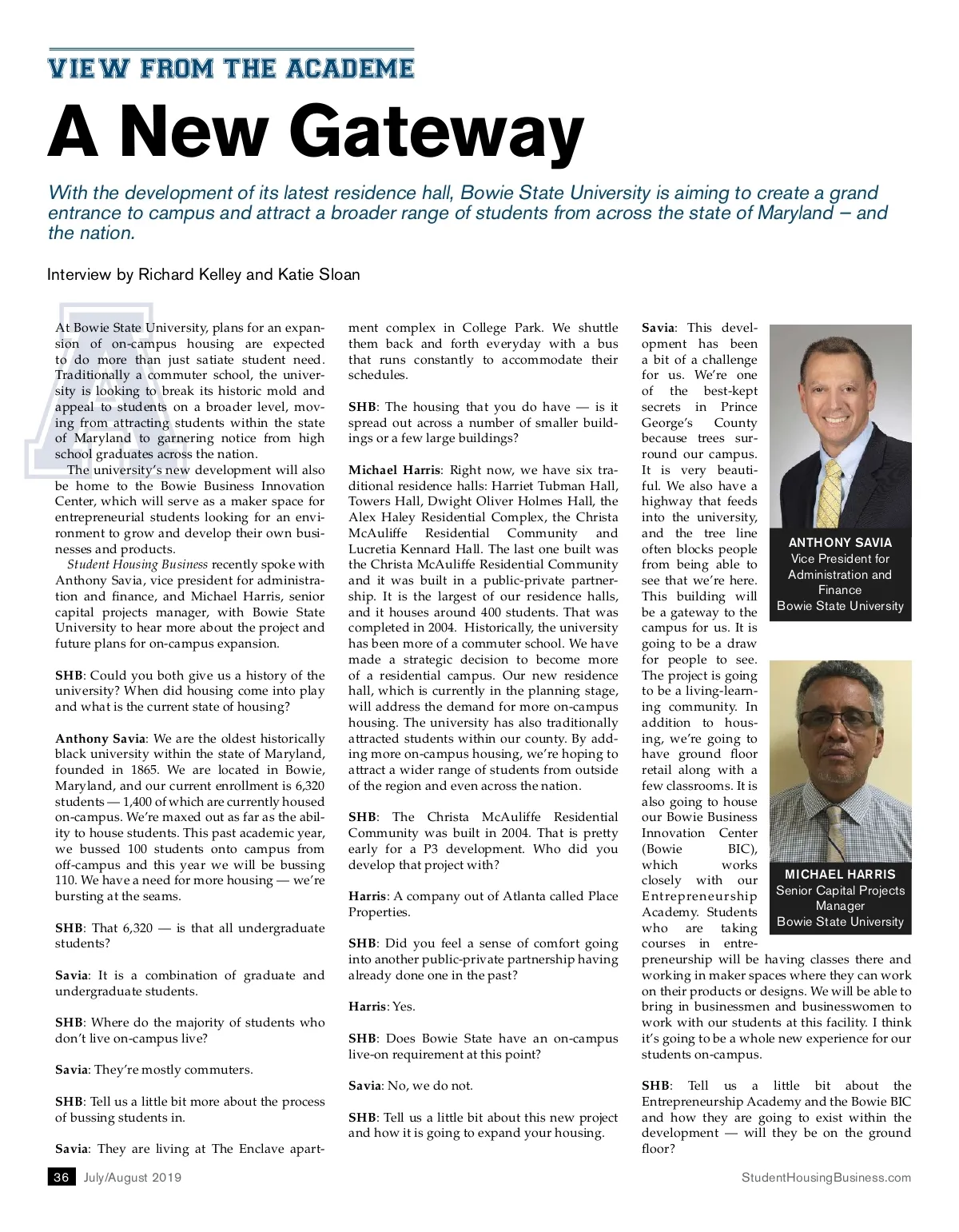 VIEW FROM THE ACADEME

A New Gateway

With the development of its latest residence hall, Bowie State University is aiming to create a grand entrance to campus and attract a broader range of students from across the state of Maryland – and the nation.

Interview by Richard Kelley and Katie Sloan

At Bowie State University, plans for an expansion of on-campus housing are expected to do more than just satiate student need. Traditionally a commuter school, the university is looking to break its historic mold and appeal to students on a broader level, moving from attracting students within the state of Maryland to garnering notice from high school graduates across the nation.

The university's new development will also be home to the Bowie Business Innovation Center, which will serve as a maker space for entrepreneurial students looking for an environment to grow and develop their own businesses and products.

Student Housing Business recently spoke with Anthony Savia, vice president for administration and finance, and Michael Harris, senior capital projects manager, with Bowie State University to hear more about the project and future plans for on-campus expansion.

SHB: Could you both give us a history of the university? When did housing come into play and what is the current state of housing?

Anthony Savia: We are the oldest historically black university within the state of Maryland, founded in 1865. We are located in Bowie, Maryland, and our current enrollment is 6,320 students — 1,400 of which are currently housed on-campus. We're maxed out as far as the ability to house students. This past academic year, we bussed 100 students onto campus from off-campus and this year we will be bussing 110. We have a need for more housing — we're bursting at the seams.

SHB: That 6,320 — is that all undergraduate students?

Savia: It is a combination of graduate and undergraduate students.

SHB: Where do the majority of students who don't live on-campus live?

Savia: They're mostly commuters.

SHB: Tell us a little bit more about the process of bussing students in.

Savia: They are living at The Enclave apartment complex in College Park. We shuttle them back and forth everyday with a bus that runs constantly to accommodate their schedules.

SHB: The housing that you do have — is it spread out across a number of smaller buildings or a few large buildings?

Michael Harris: Right now, we have six traditional residence halls: Harriet Tubman Hall, Towers Hall, Dwight Oliver Holmes Hall, the Alex Haley Residential Complex, the Christa McAuliffe Residential Community and Lucretia Kennard Hall. The last one built was the Christa McAuliffe Residential Community and it was built in a public-private partnership. It is the largest of our residence halls, and it houses around 400 students. That was completed in 2004. Historically, the university has been more of a commuter school. We have made a strategic decision to become more of a residential campus. Our new residence hall, which is currently in the planning stage, will address the demand for more on-campus housing. The university has also traditionally attracted students within our county. By adding more on-campus housing, we're hoping to attract a wider range of students from outside of the region and even across the nation.

SHB: The Christa McAuliffe Residential Community was built in 2004. That is pretty early for a P3 development. Who did you develop that project with?

Harris: A company out of Atlanta called Place Properties.

SHB: Did you feel a sense of comfort going into another public-private partnership having already done one in the past?

Harris: Yes.

SHB: Does Bowie State have an on-campus live-on requirement at this point?

Savia: No, we do not.

SHB: Tell us a little bit about this new project and how it is going to expand your housing.

Savia: This development has been a bit of a challenge for us. We're one of the best-kept secrets in Prince George's County because trees surround our campus. It is very beautiful. We also have a highway that feeds into the university, and the tree line often blocks people from being able to see that we're here. This building will be a gateway to the campus for us. It is going to be a draw for people to see. The project is going to be a living-learning community. In addition to housing, we're going to have ground floor retail along with a few classrooms. It is also going to house our Bowie Business Innovation Center (Bowie BIC), which works closely with our Entrepreneurship Academy. Students who are taking courses in entrepreneurship will be having classes there and working in maker spaces where they can work on their products or designs. We will be able to bring in businessmen and businesswomen to work with our students at this facility. I think it's going to be a whole new experience for our students on-campus.

SHB: Tell us a little bit about the Entrepreneurship Academy and the Bowie BIC and how they are going to exist within the development — will they be on the ground floor?

ANTHONY SAVIA
Vice President for Administration and Finance
Bowie State University

MICHAEL HARRIS
Senior Capital Projects Manager
Bowie State University

36 July/August 2019 StudentHousingBusiness.com